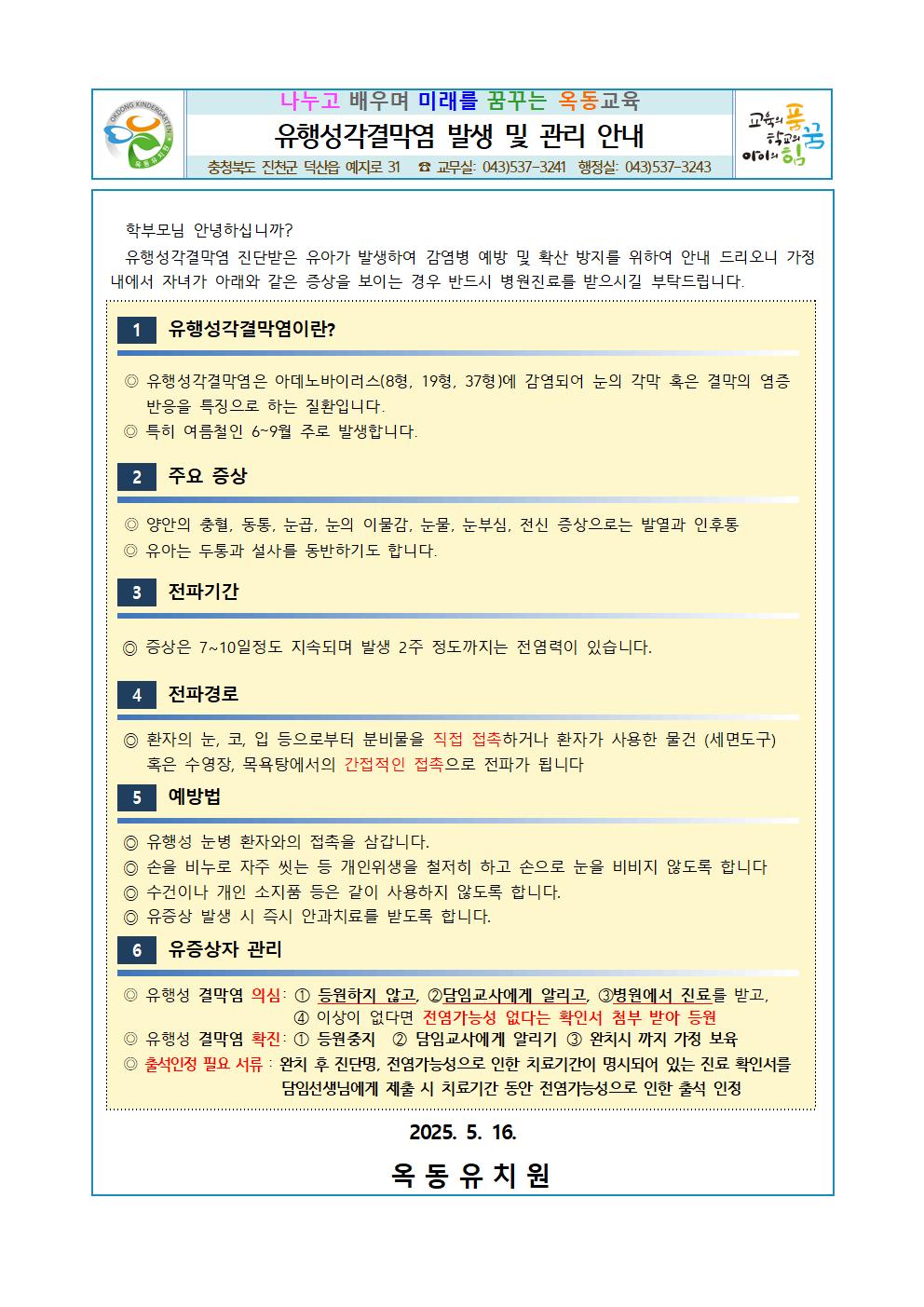 OKDONG KINDERGARTEN
옥동유치원

나누고 배우며 미래를 꿈꾸는 옥동교육

유행성각결막염 발생 및 관리 안내

충청북도 진천군 덕산읍 예지로 31 ☎ 교무실: 043)537-3241 행정실: 043)537-3243

교육의 품 학교의 꿈 아이의 힘

학부모님 안녕하십니까?

유행성각결막염 진단받은 유아가 발생하여 감염병 예방 및 확산 방지를 위하여 안내 드리오니 가정 내에서 자녀가 아래와 같은 증상을 보이는 경우 반드시 병원진료를 받으시길 부탁드립니다.

1 유행성각결막염이란?

◎ 유행성각결막염은 아데노바이러스(8형, 19형, 37형)에 감염되어 눈의 각막 혹은 결막의 염증 반응을 특징으로 하는 질환입니다.
◎ 특히 여름철인 6~9월 주로 발생합니다.

2 주요 증상

◎ 양안의 충혈, 동통, 눈곱, 눈의 이물감, 눈물, 눈부심, 전신 증상으로는 발열과 인후통
◎ 유아는 두통과 설사를 동반하기도 합니다.

3 전파기간

◎ 증상은 7~10일정도 지속되며 발생 2주 정도까지는 전염력이 있습니다.

4 전파경로

◎ 환자의 눈, 코, 입 등으로부터 분비물을 직접 접촉하거나 환자가 사용한 물건 (세면도구) 혹은 수영장, 목욕탕에서의 간접적인 접촉으로 전파가 됩니다

5 예방법

◎ 유행성 눈병 환자와의 접촉을 삼갑니다.
◎ 손을 비누로 자주 씻는 등 개인위생을 철저히 하고 손으로 눈을 비비지 않도록 합니다
◎ 수건이나 개인 소지품 등은 같이 사용하지 않도록 합니다.
◎ 유증상 발생 시 즉시 안과치료를 받도록 합니다.

6 유증상자 관리

◎ 유행성 결막염 의심: ① 등원하지 않고, ②담임교사에게 알리고, ③병원에서 진료를 받고, ④ 이상이 없다면 전염가능성 없다는 확인서 첨부 받아 등원
◎ 유행성 결막염 확진: ① 등원중지 ② 담임교사에게 알리기 ③ 완치시 까지 가정 보육
◎ 출석인정 필요 서류 : 완치 후 진단명, 전염가능성으로 인한 치료기간이 명시되어 있는 진료 확인서를 담임선생님에게 제출 시 치료기간 동안 전염가능성으로 인한 출석 인정

2025. 5. 16.

옥 동 유 치 원